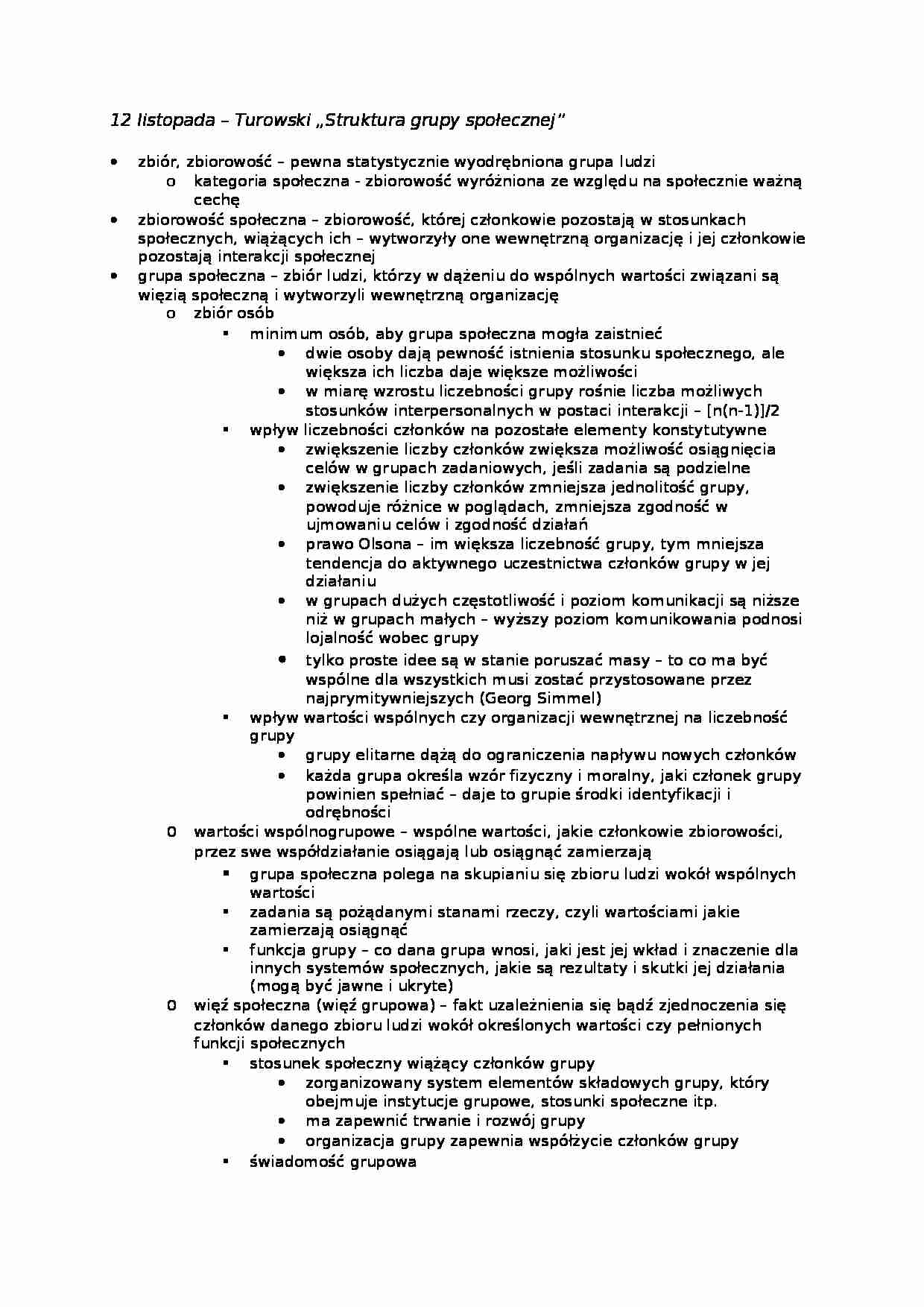 12 listopada – Turowski „Struktura grupy społecznej"

• zbiór, zbiorowość – pewna statystycznie wyodrębniona grupa ludzi
o kategoria społeczna - zbiorowość wyróżniona ze względu na społecznie ważną cechę
• zbiorowość społeczna – zbiorowość, której członkowie pozostają w stosunkach społecznych, wiążących ich – wytworzyły one wewnętrzną organizację i jej członkowie pozostają interakcji społecznej
• grupa społeczna – zbiór ludzi, którzy w dążeniu do wspólnych wartości związani są więzią społeczną i wytworzyli wewnętrzną organizację
o zbiór osób
▪ minimum osób, aby grupa społeczna mogła zaistnieć
• dwie osoby dają pewność istnienia stosunku społecznego, ale większa ich liczba daje większe możliwości
• w miarę wzrostu liczebności grupy rośnie liczba możliwych stosunków interpersonalnych w postaci interakcji – [n(n-1)]/2
▪ wpływ liczebności członków na pozostałe elementy konstytutywne
• zwiększenie liczby członków zwiększa możliwość osiągnięcia celów w grupach zadaniowych, jeśli zadania są podzielne
• zwiększenie liczby członków zmniejsza jednolitość grupy, powoduje różnice w poglądach, zmniejsza zgodność w ujmowaniu celów i zgodność działań
• prawo Olsona – im większa liczebność grupy, tym mniejsza tendencja do aktywnego uczestnictwa członków grupy w jej działaniu
• w grupach dużych częstotliwość i poziom komunikacji są niższe niż w grupach małych – wyższy poziom komunikowania podnosi lojalność wobec grupy
• tylko proste idee są w stanie poruszać masy – to co ma być wspólne dla wszystkich musi zostać przystosowane przez najprymitywniejszych (Georg Simmel)
▪ wpływ wartości wspólnych czy organizacji wewnętrznej na liczebność grupy
• grupy elitarne dążą do ograniczenia napływu nowych członków
• każda grupa określa wzór fizyczny i moralny, jaki członek grupy powinien spełniać – daje to grupie środki identyfikacji i odrębności
o wartości wspólnogrupowe – wspólne wartości, jakie członkowie zbiorowości, przez swe współdziałanie osiągają lub osiągnąć zamierzają
▪ grupa społeczna polega na skupianiu się zbioru ludzi wokół wspólnych wartości
▪ zadania są pożądanymi stanami rzeczy, czyli wartościami jakie zamierzają osiągnąć
▪ funkcja grupy – co dana grupa wnosi, jaki jest jej wkład i znaczenie dla innych systemów społecznych, jakie są rezultaty i skutki jej działania (mogą być jawne i ukryte)
o więź społeczna (więź grupowa) – fakt uzależnienia się bądź zjednoczenia się członków danego zbioru ludzi wokół określonych wartości czy pełnionych funkcji społecznych
▪ stosunek społeczny wiążący członków grupy
• zorganizowany system elementów składowych grupy, który obejmuje instytucje grupowe, stosunki społeczne itp.
• ma zapewnić trwanie i rozwój grupy
• organizacja grupy zapewnia współżycie członków grupy
▪ świadomość grupowa